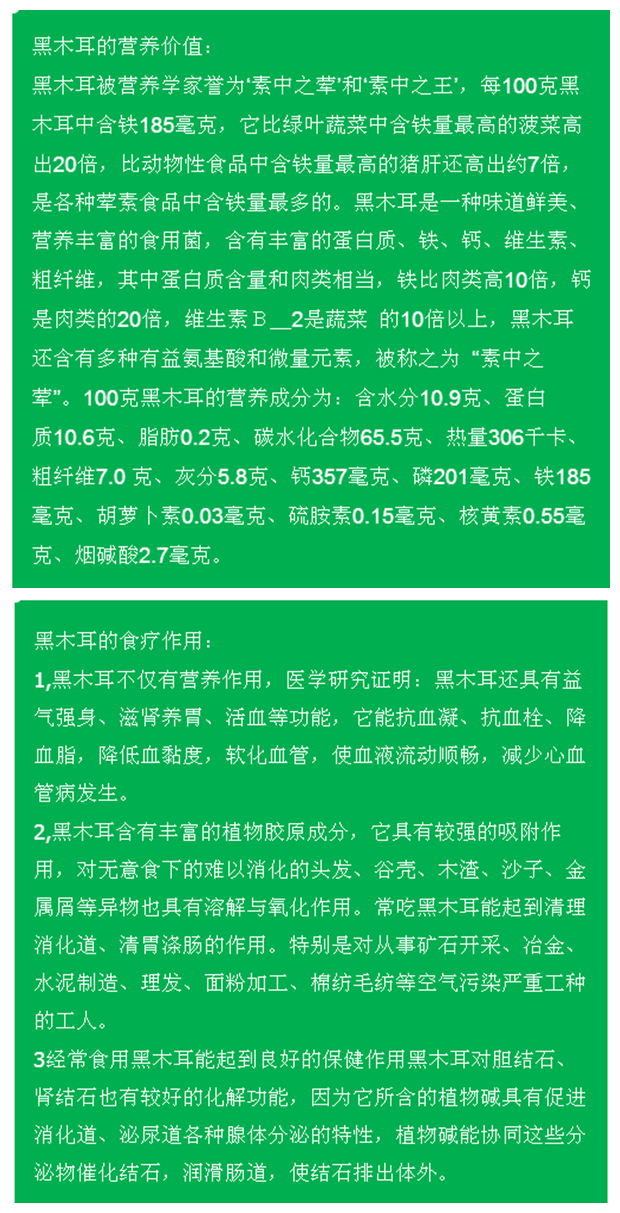 黑木耳的营养价值：

黑木耳被营养学家誉为‘素中之荤’和‘素中之王’，每100克黑木耳中含铁185毫克，它比绿叶蔬菜中含铁量最高的菠菜高出20倍，比动物性食品中含铁量最高的猪肝还高出约7倍，是各种荤素食品中含铁量最多的。黑木耳是一种味道鲜美、营养丰富的食用菌，含有丰富的蛋白质、铁、钙、维生素、粗纤维，其中蛋白质含量和肉类相当，铁比肉类高10倍，钙是肉类的20倍，维生素Ｂ＿2是蔬菜 的10倍以上，黑木耳还含有多种有益氨基酸和微量元素，被称之为 “素中之荤”。100克黑木耳的营养成分为：含水分10.9克、蛋白质10.6克、脂肪0.2克、碳水化合物65.5克、热量306千卡、粗纤维7.0 克、灰分5.8克、钙357毫克、磷201毫克、铁185毫克、胡萝卜素0.03毫克、硫胺素0.15毫克、核黄素0.55毫克、烟碱酸2.7毫克。

黑木耳的食疗作用：

1,黑木耳不仅有营养作用，医学研究证明：黑木耳还具有益气强身、滋肾养胃、活血等功能，它能抗血凝、抗血栓、降血脂，降低血黏度，软化血管，使血液流动顺畅，减少心血管病发生。

2,黑木耳含有丰富的植物胶原成分，它具有较强的吸附作用，对无意食下的难以消化的头发、谷壳、木渣、沙子、金属屑等异物也具有溶解与氧化作用。常吃黑木耳能起到清理消化道、清胃涤肠的作用。特别是对从事矿石开采、冶金、水泥制造、理发、面粉加工、棉纺毛纺等空气污染严重工种的工人。

3经常食用黑木耳能起到良好的保健作用黑木耳对胆结石、肾结石也有较好的化解功能，因为它所含的植物碱具有促进消化道、泌尿道各种腺体分泌的特性，植物碱能协同这些分泌物催化结石，润滑肠道，使结石排出体外。